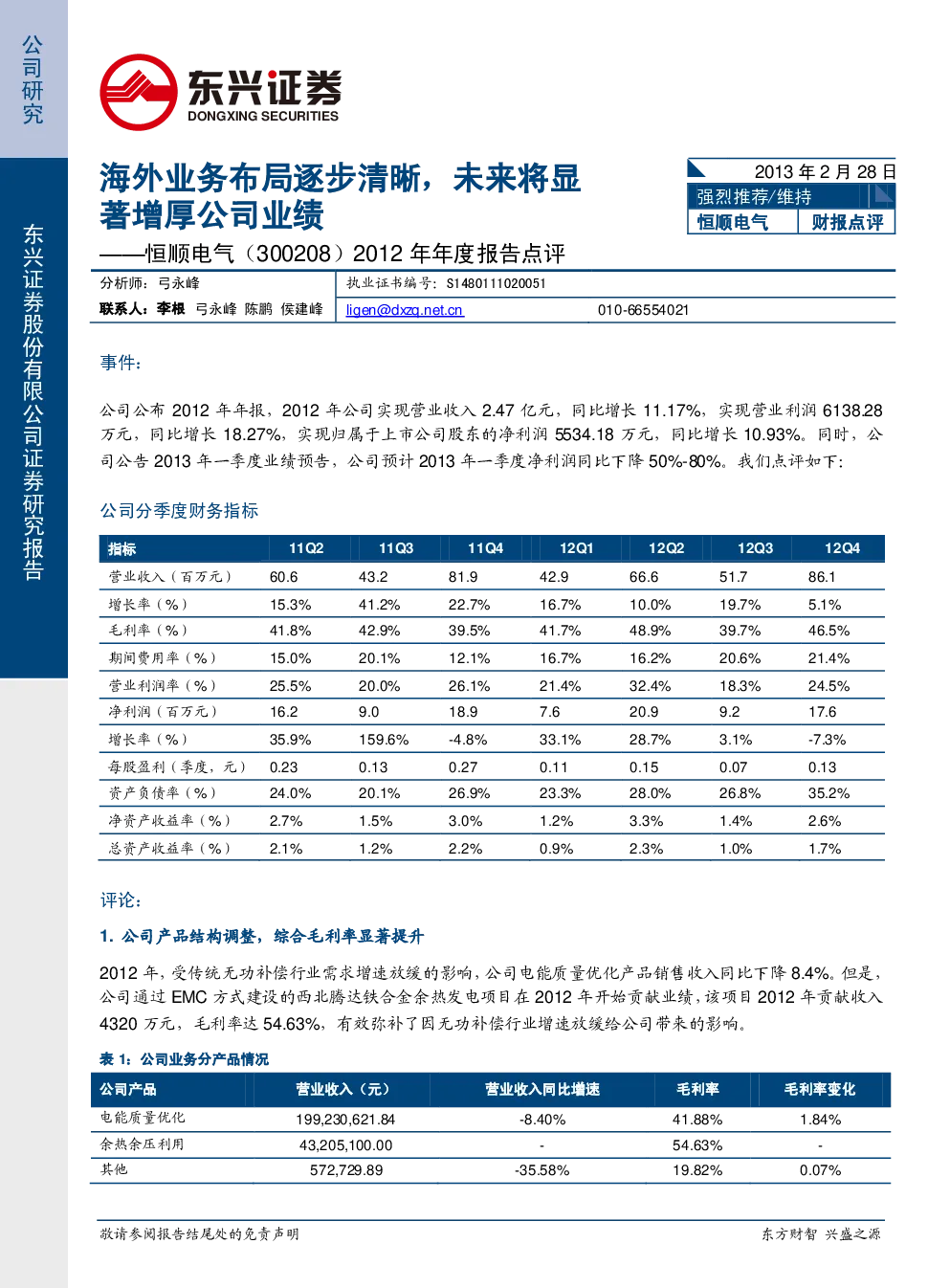 公司研究

东兴证券股份有限公司证券研究报告

东兴证券
DONGXING SECURITIES

海外业务布局逐步清晰，未来将显著增厚公司业绩

——恒顺电气（300208）2012 年年度报告点评

2013 年 2 月 28 日
强烈推荐/维持
恒顺电气 财报点评

分析师：弓永峰 执业证书编号：S1480111020051
联系人：李根 弓永峰 陈鹏 侯建峰 ligen@dxzq.net.cn 010-66554021

事件：

公司公布 2012 年年报，2012 年公司实现营业收入 2.47 亿元，同比增长 11.17%，实现营业利润 6138.28 万元，同比增长 18.27%，实现归属于上市公司股东的净利润 5534.18 万元，同比增长 10.93%。同时，公司公告 2013 年一季度业绩预告，公司预计 2013 年一季度净利润同比下降 50%-80%。我们点评如下：

公司分季度财务指标

| 指标 | 11Q2 | 11Q3 | 11Q4 | 12Q1 | 12Q2 | 12Q3 | 12Q4 |
|---|---|---|---|---|---|---|---|
| 营业收入（百万元） | 60.6 | 43.2 | 81.9 | 42.9 | 66.6 | 51.7 | 86.1 |
| 增长率（%） | 15.3% | 41.2% | 22.7% | 16.7% | 10.0% | 19.7% | 5.1% |
| 毛利率（%） | 41.8% | 42.9% | 39.5% | 41.7% | 48.9% | 39.7% | 46.5% |
| 期间费用率（%） | 15.0% | 20.1% | 12.1% | 16.7% | 16.2% | 20.6% | 21.4% |
| 营业利润率（%） | 25.5% | 20.0% | 26.1% | 21.4% | 32.4% | 18.3% | 24.5% |
| 净利润（百万元） | 16.2 | 9.0 | 18.9 | 7.6 | 20.9 | 9.2 | 17.6 |
| 增长率（%） | 35.9% | 159.6% | -4.8% | 33.1% | 28.7% | 3.1% | -7.3% |
| 每股盈利（季度，元） | 0.23 | 0.13 | 0.27 | 0.11 | 0.15 | 0.07 | 0.13 |
| 资产负债率（%） | 24.0% | 20.1% | 26.9% | 23.3% | 28.0% | 26.8% | 35.2% |
| 净资产收益率（%） | 2.7% | 1.5% | 3.0% | 1.2% | 3.3% | 1.4% | 2.6% |
| 总资产收益率（%） | 2.1% | 1.2% | 2.2% | 0.9% | 2.3% | 1.0% | 1.7% |

评论：

1. 公司产品结构调整，综合毛利率显著提升

2012 年，受传统无功补偿行业需求增速放缓的影响，公司电能质量优化产品销售收入同比下降 8.4%。但是，公司通过 EMC 方式建设的西北腾达铁合金余热发电项目在 2012 年开始贡献业绩，该项目 2012 年贡献收入 4320 万元，毛利率达 54.63%，有效弥补了因无功补偿行业增速放缓给公司带来的影响。

表 1：公司业务分产品情况

| 公司产品 | 营业收入（元） | 营业收入同比增速 | 毛利率 | 毛利率变化 |
|---|---|---|---|---|
| 电能质量优化 | 199,230,621.84 | -8.40% | 41.88% | 1.84% |
| 余热余压利用 | 43,205,100.00 | - | 54.63% | - |
| 其他 | 572,729.89 | -35.58% | 19.82% | 0.07% |

敬请参阅报告结尾处的免责声明 东方财智 兴盛之源